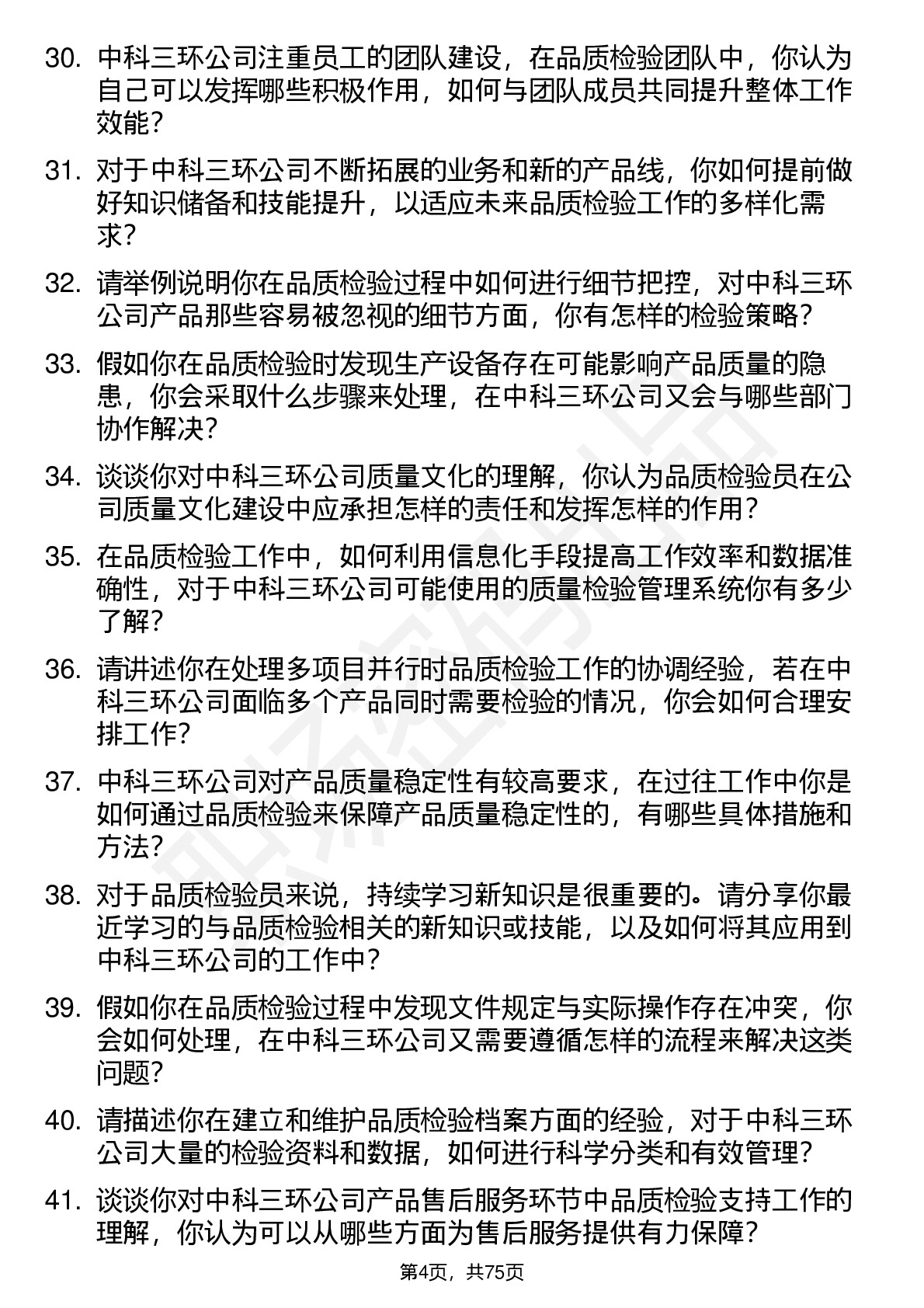 30. 中科三环公司注重员工的团队建设，在品质检验团队中，你认为自己可以发挥哪些积极作用，如何与团队成员共同提升整体工作效能？

31. 对于中科三环公司不断拓展的业务和新的产品线，你如何提前做好知识储备和技能提升，以适应未来品质检验工作的多样化需求？

32. 请举例说明你在品质检验过程中如何进行细节把控，对中科三环公司产品那些容易被忽视的细节方面，你有怎样的检验策略？

33. 假如你在品质检验时发现生产设备存在可能影响产品质量的隐患，你会采取什么步骤来处理，在中科三环公司又会与哪些部门协作解决？

34. 谈谈你对中科三环公司质量文化的理解，你认为品质检验员在公司质量文化建设中应承担怎样的责任和发挥怎样的作用？

35. 在品质检验工作中，如何利用信息化手段提高工作效率和数据准确性，对于中科三环公司可能使用的质量检验管理系统你有多少了解？

36. 请讲述你在处理多项目并行时品质检验工作的协调经验，若在中科三环公司面临多个产品同时需要检验的情况，你会如何合理安排工作？

37. 中科三环公司对产品质量稳定性有较高要求，在过往工作中你是如何通过品质检验来保障产品质量稳定性的，有哪些具体措施和方法？

38. 对于品质检验员来说，持续学习新知识是很重要的。请分享你最近学习的与品质检验相关的新知识或技能，以及如何将其应用到中科三环公司的工作中？

39. 假如你在品质检验过程中发现文件规定与实际操作存在冲突，你会如何处理，在中科三环公司又需要遵循怎样的流程来解决这类问题？

40. 请描述你在建立和维护品质检验档案方面的经验，对于中科三环公司大量的检验资料和数据，如何进行科学分类和有效管理？

41. 谈谈你对中科三环公司产品售后服务环节中品质检验支持工作的理解，你认为可以从哪些方面为售后服务提供有力保障？

第4页，共75页